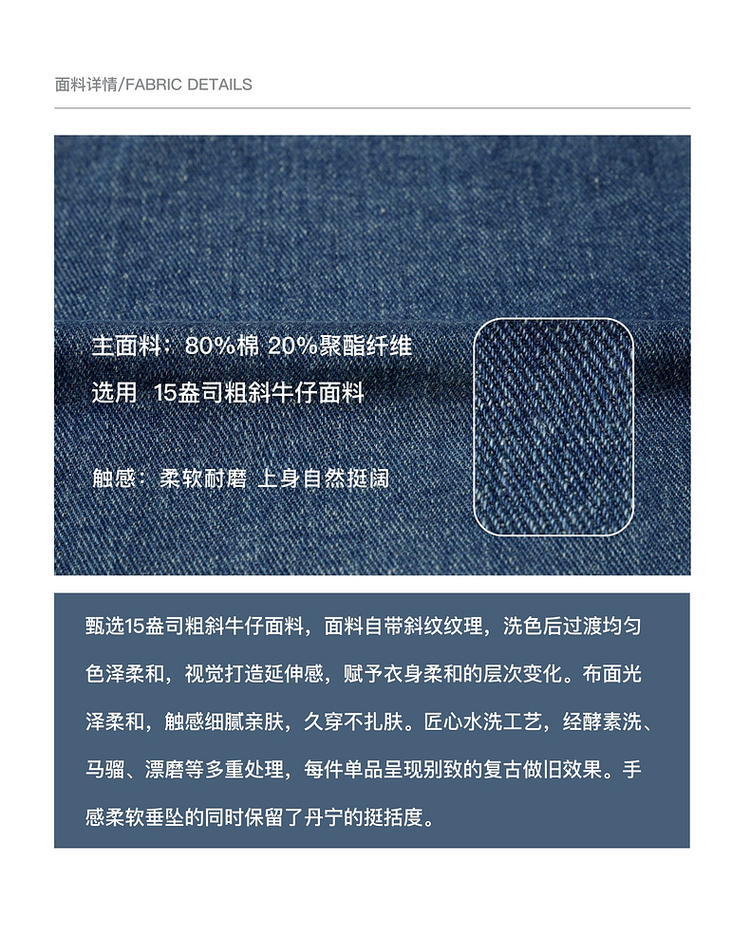 面料详情/FABRIC DETAILS

主面料：80%棉 20%聚酯纤维
选用 15盎司粗斜牛仔面料

触感：柔软耐磨 上身自然挺阔

甄选15盎司粗斜牛仔面料，面料自带斜纹纹理，洗色后过渡均匀色泽柔和，视觉打造延伸感，赋予衣身柔和的层次变化。布面光泽柔和，触感细腻亲肤，久穿不扎肤。匠心水洗工艺，经酵素洗、马骝、漂磨等多重处理，每件单品呈现别致的复古做旧效果。手感柔软垂坠的同时保留了丹宁的挺括度。